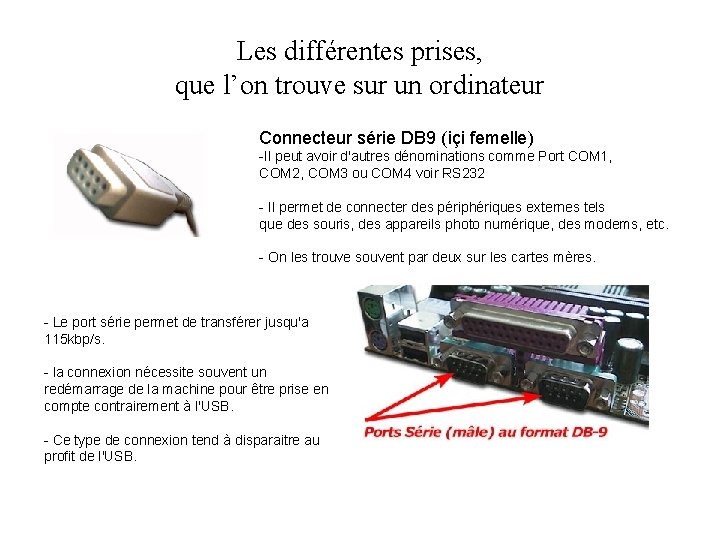 Les différentes prises,
que l'on trouve sur un ordinateur

Connecteur série DB9 (içi femelle)
-Il peut avoir d'autres dénominations comme Port COM1, COM2, COM3 ou COM4 voir RS232

- Il permet de connecter des périphériques externes tels que des souris, des appareils photo numérique, des modems, etc.

- On les trouve souvent par deux sur les cartes mères.

- Le port série permet de transférer jusqu'a 115kbp/s.

- la connexion nécessite souvent un redémarrage de la machine pour être prise en compte contrairement à l'USB.

- Ce type de connexion tend à disparaitre au profit de l'USB.

Ports Série (mâle) au format DB-9